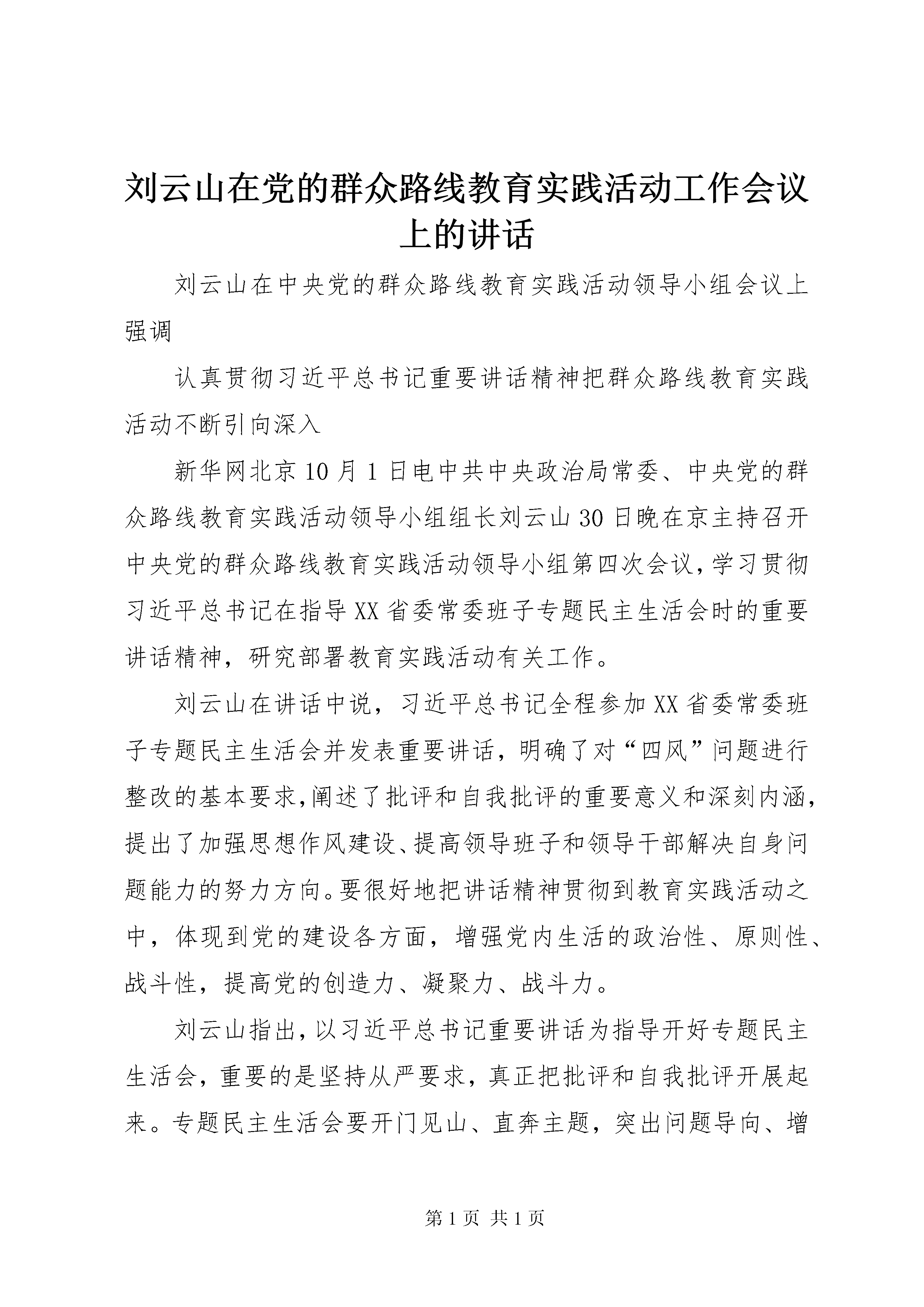 刘云山在党的群众路线教育实践活动工作会议上的讲话

刘云山在中央党的群众路线教育实践活动领导小组会议上强调

认真贯彻习近平总书记重要讲话精神把群众路线教育实践活动不断引向深入

新华网北京10月1日电中共中央政治局常委、中央党的群众路线教育实践活动领导小组组长刘云山30日晚在京主持召开中央党的群众路线教育实践活动领导小组第四次会议，学习贯彻习近平总书记在指导XX省委常委班子专题民主生活会时的重要讲话精神，研究部署教育实践活动有关工作。

刘云山在讲话中说，习近平总书记全程参加XX省委常委班子专题民主生活会并发表重要讲话，明确了对“四风”问题进行整改的基本要求，阐述了批评和自我批评的重要意义和深刻内涵，提出了加强思想作风建设、提高领导班子和领导干部解决自身问题能力的努力方向。要很好地把讲话精神贯彻到教育实践活动之中，体现到党的建设各方面，增强党内生活的政治性、原则性、战斗性，提高党的创造力、凝聚力、战斗力。

刘云山指出，以习近平总书记重要讲话为指导开好专题民主生活会，重要的是坚持从严要求，真正把批评和自我批评开展起来。专题民主生活会要开门见山、直奔主题，突出问题导向、增

第1页 共1页